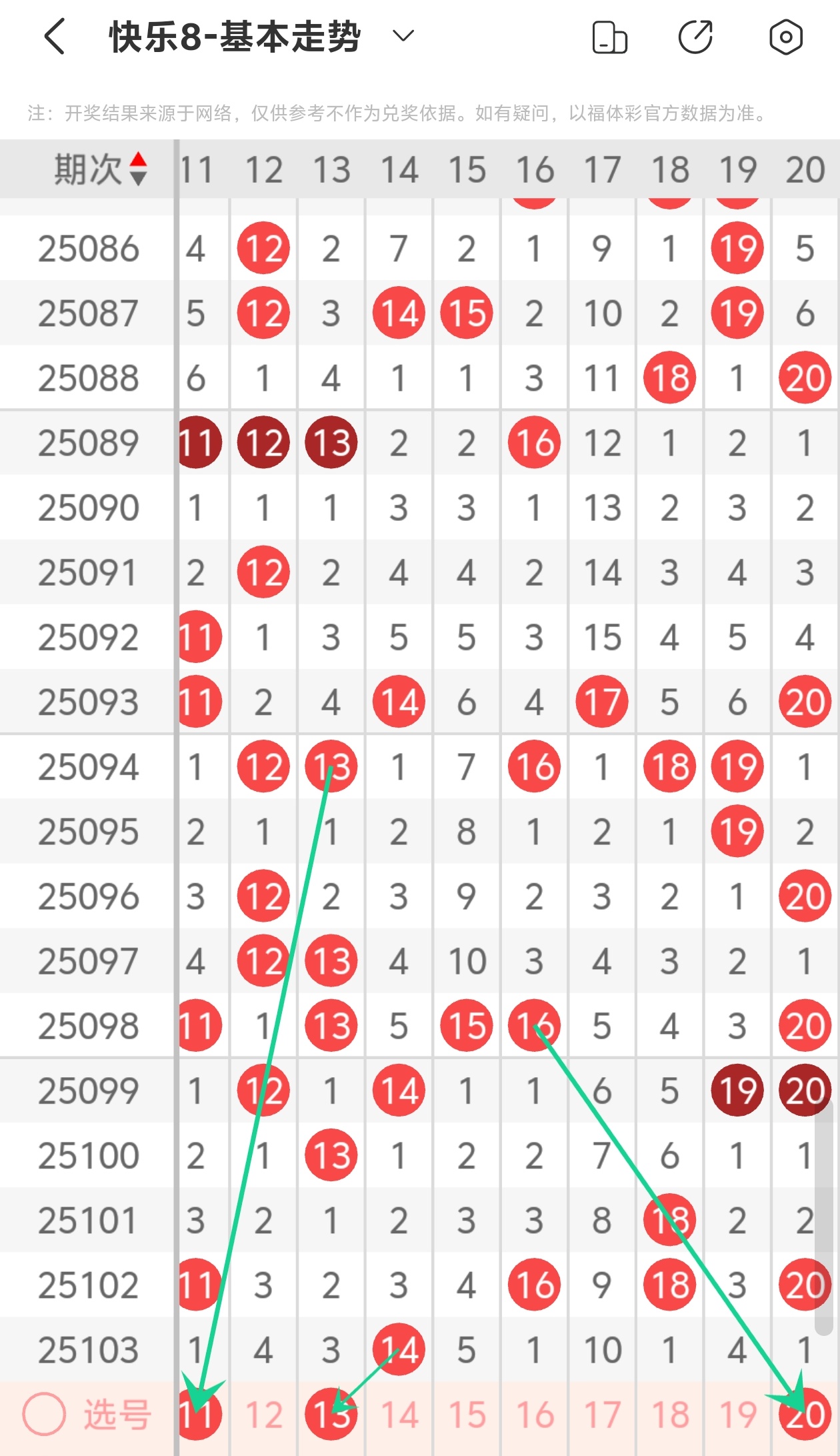 快乐8-基本走势

注：开奖结果来源于网络，仅供参考不作为兑奖依据。如有疑问，以福体彩官方数据为准。

| 期次 | 11 | 12 | 13 | 14 | 15 | 16 | 17 | 18 | 19 | 20 |
|---|---|---|---|---|---|---|---|---|---|---|
| 25086 | 4 | 12 | 2 | 7 | 2 | 1 | 9 | 1 | 19 | 5 |
| 25087 | 5 | 12 | 3 | 14 | 15 | 2 | 10 | 2 | 19 | 6 |
| 25088 | 6 | 1 | 4 | 1 | 1 | 3 | 11 | 18 | 1 | 20 |
| 25089 | 11 | 12 | 13 | 2 | 2 | 16 | 12 | 1 | 2 | 1 |
| 25090 | 1 | 1 | 1 | 3 | 3 | 1 | 13 | 2 | 3 | 2 |
| 25091 | 2 | 12 | 2 | 4 | 4 | 2 | 14 | 3 | 4 | 3 |
| 25092 | 11 | 1 | 3 | 5 | 5 | 3 | 15 | 4 | 5 | 4 |
| 25093 | 11 | 2 | 4 | 14 | 6 | 4 | 17 | 5 | 6 | 20 |
| 25094 | 1 | 12 | 13 | 1 | 7 | 16 | 1 | 18 | 19 | 1 |
| 25095 | 2 | 1 | 1 | 2 | 8 | 1 | 2 | 1 | 19 | 2 |
| 25096 | 3 | 12 | 2 | 3 | 9 | 2 | 3 | 2 | 1 | 20 |
| 25097 | 4 | 12 | 13 | 4 | 10 | 3 | 4 | 3 | 2 | 1 |
| 25098 | 11 | 1 | 13 | 5 | 15 | 16 | 5 | 4 | 3 | 20 |
| 25099 | 1 | 12 | 1 | 14 | 1 | 1 | 6 | 5 | 19 | 20 |
| 25100 | 2 | 1 | 13 | 1 | 2 | 2 | 7 | 6 | 1 | 1 |
| 25101 | 3 | 2 | 1 | 2 | 3 | 3 | 8 | 18 | 2 | 2 |
| 25102 | 11 | 3 | 2 | 3 | 4 | 16 | 9 | 18 | 3 | 20 |
| 25103 | 1 | 4 | 3 | 14 | 5 | 1 | 10 | 1 | 4 | 1 |
| 选号 | 11 | 12 | 13 | 14 | 15 | 16 | 17 | 18 | 19 | 20 |